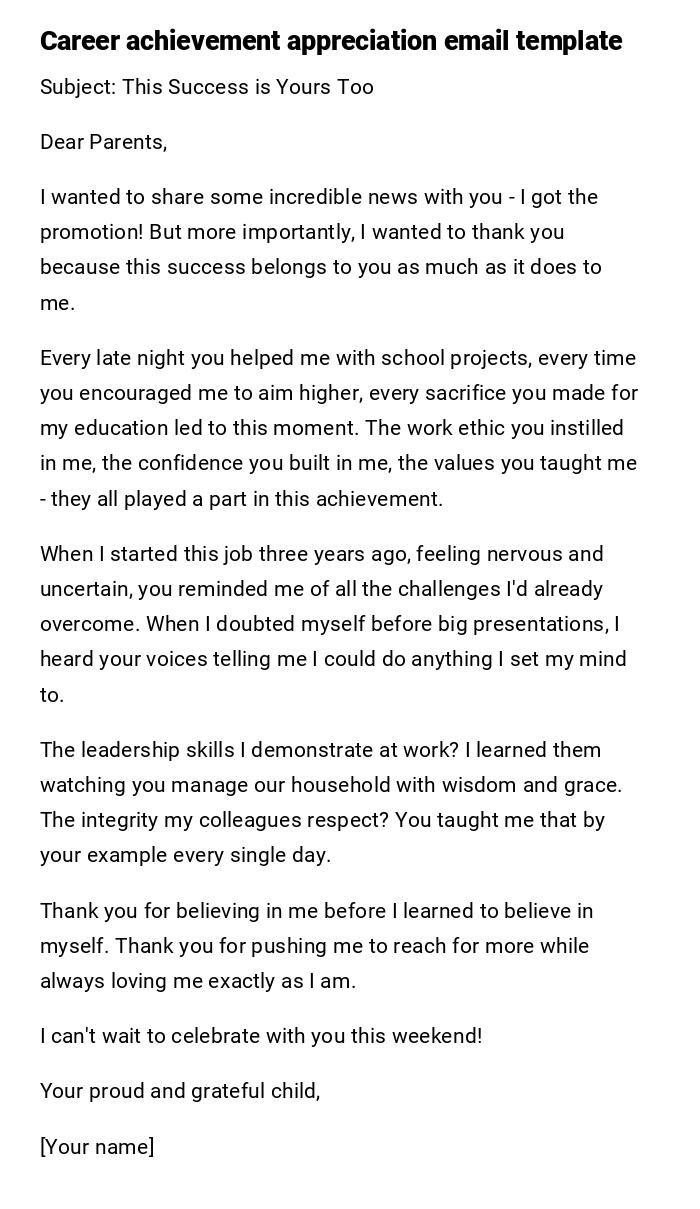 Career achievement appreciation email template

Subject: This Success is Yours Too

Dear Parents,

I wanted to share some incredible news with you - I got the promotion! But more importantly, I wanted to thank you because this success belongs to you as much as it does to me.

Every late night you helped me with school projects, every time you encouraged me to aim higher, every sacrifice you made for my education led to this moment. The work ethic you instilled in me, the confidence you built in me, the values you taught me - they all played a part in this achievement.

When I started this job three years ago, feeling nervous and uncertain, you reminded me of all the challenges I'd already overcome. When I doubted myself before big presentations, I heard your voices telling me I could do anything I set my mind to.

The leadership skills I demonstrate at work? I learned them watching you manage our household with wisdom and grace. The integrity my colleagues respect? You taught me that by your example every single day.

Thank you for believing in me before I learned to believe in myself. Thank you for pushing me to reach for more while always loving me exactly as I am.

I can't wait to celebrate with you this weekend!

Your proud and grateful child,

[Your name]